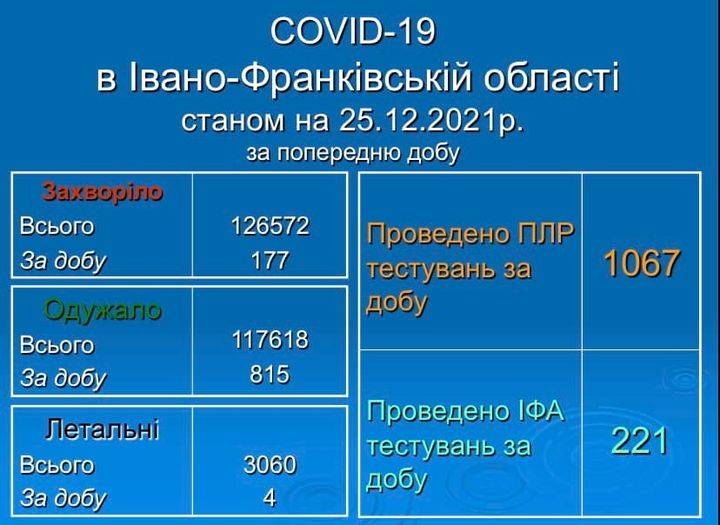 COVID-19
в Івано-Франківській області
станом на 25.12.2021р.
за попередню добу

| Захворіло | |
|---|---|
| Всього | 126572 |
| За добу | 177 |

| Одужало | |
|---|---|
| Всього | 117618 |
| За добу | 815 |

| Летальні | |
|---|---|
| Всього | 3060 |
| За добу | 4 |

| | |
|---|---|
| Проведено ПЛР тестувань за добу | 1067 |
| Проведено ІФА тестувань за добу | 221 |